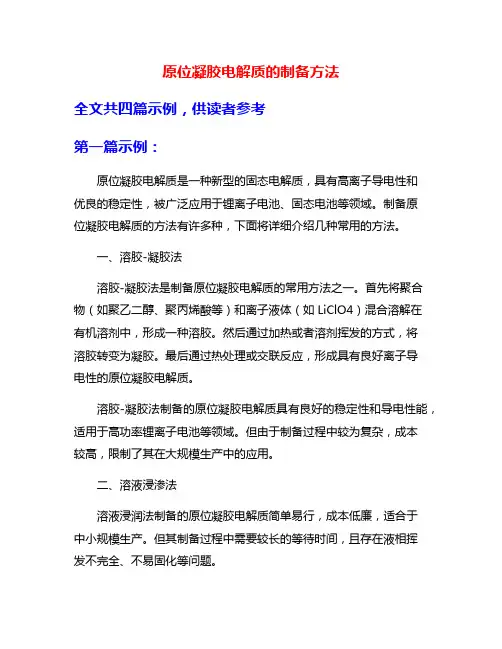 原位凝胶电解质的制备方法

全文共四篇示例，供读者参考

第一篇示例：

原位凝胶电解质是一种新型的固态电解质，具有高离子导电性和优良的稳定性，被广泛应用于锂离子电池、固态电池等领域。制备原位凝胶电解质的方法有许多种，下面将详细介绍几种常用的方法。

一、溶胶-凝胶法

溶胶-凝胶法是制备原位凝胶电解质的常用方法之一。首先将聚合物（如聚乙二醇、聚丙烯酸等）和离子液体（如 LiClO4）混合溶解在有机溶剂中，形成一种溶胶。然后通过加热或者溶剂挥发的方式，将溶胶转变为凝胶。最后通过热处理或交联反应，形成具有良好离子导电性的原位凝胶电解质。

溶胶-凝胶法制备的原位凝胶电解质具有良好的稳定性和导电性能，适用于高功率锂离子电池等领域。但由于制备过程中较为复杂，成本较高，限制了其在大规模生产中的应用。

二、溶液浸渗法

溶液浸润法制备的原位凝胶电解质简单易行，成本低廉，适合于中小规模生产。但其制备过程中需要较长的等待时间，且存在液相挥发不完全、不易固化等问题。